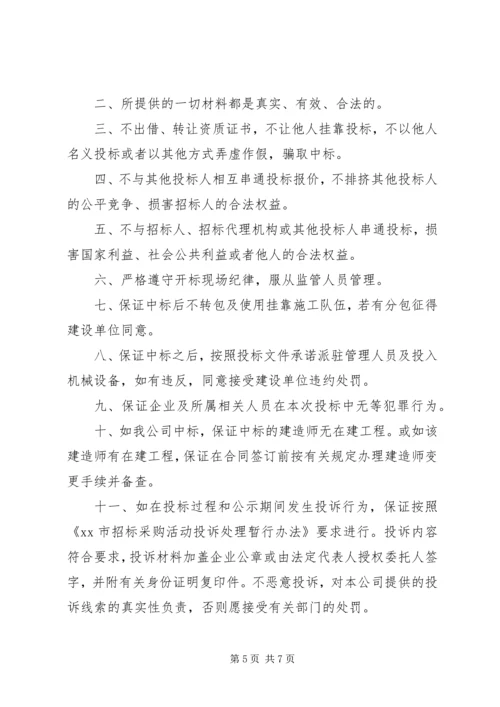 二、所提供的一切材料都是真实、有效、合法的。

三、不出借、转让资质证书，不让他人挂靠投标，不以他人名义投标或者以其他方式弄虚作假，骗取中标。

四、不与其他投标人相互串通投标报价，不排挤其他投标人的公平竞争、损害招标人的合法权益。

五、不与招标人、招标代理机构或其他投标人串通投标，损害国家利益、社会公共利益或者他人的合法权益。

六、严格遵守开标现场纪律，服从监管人员管理。

七、保证中标后不转包及使用挂靠施工队伍，若有分包征得建设单位同意。

八、保证中标之后，按照投标文件承诺派驻管理人员及投入机械设备，如有违反，同意接受建设单位违约处罚。

九、保证企业及所属相关人员在本次投标中无等犯罪行为。

十、如我公司中标，保证中标的建造师无在建工程。或如该建造师有在建工程，保证在合同签订前按有关规定办理建造师变更手续并备查。

十一、如在投标过程和公示期间发生投诉行为，保证按照《xx 市招标采购活动投诉处理暂行办法》要求进行。投诉内容符合要求，投诉材料加盖企业公章或由法定代表人授权委托人签字，并附有关身份证明复印件。不恶意投诉，对本公司提供的投诉线索的真实性负责，否则愿接受有关部门的处罚。

第 5 页 共 7 页